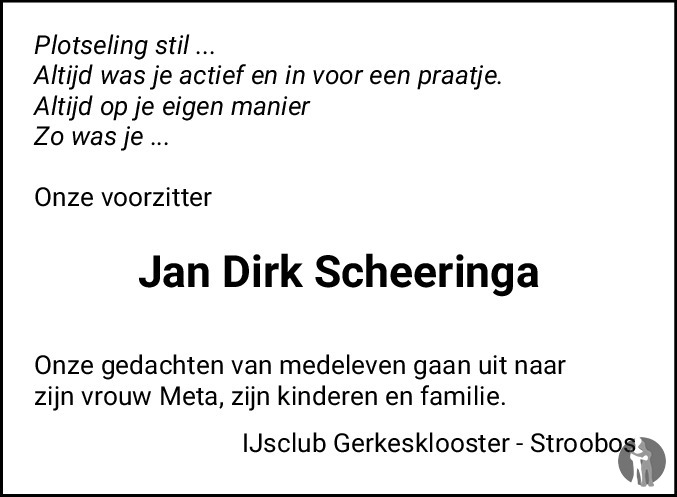 Plotseling stil ...
Altijd was je actief en in voor een praatje.
Altijd op je eigen manier
Zo was je ...

Onze voorzitter

Jan Dirk Scheeringa

Onze gedachten van medeleven gaan uit naar zijn vrouw Meta, zijn kinderen en familie.

IJsclub Gerkesklooster - Stroobos